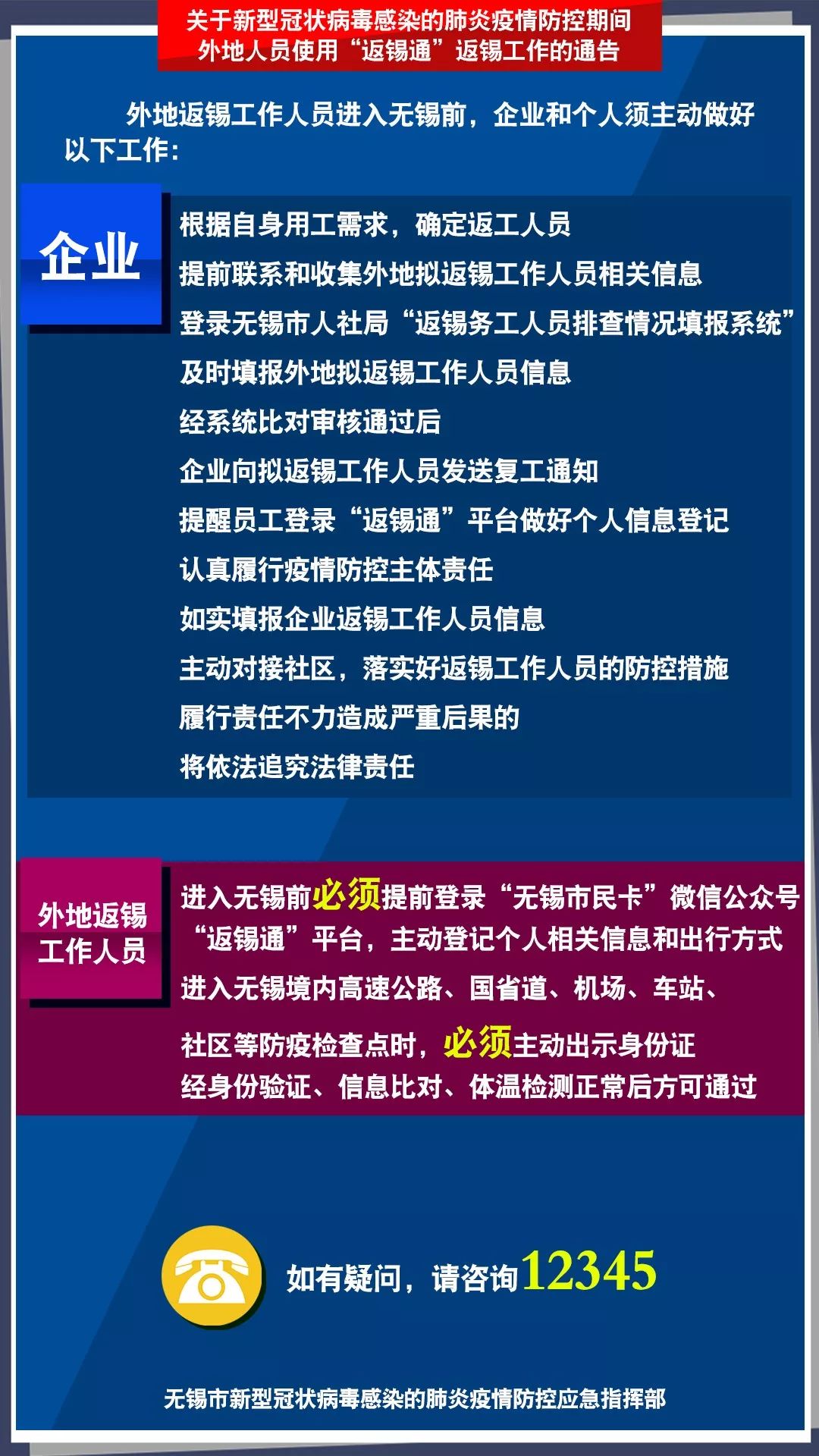 关于新型冠状病毒感染的肺炎疫情防控期间
外地人员使用“返锡通”返锡工作的通告

外地返锡工作人员进入无锡前，企业和个人须主动做好以下工作：

企业

根据自身用工需求，确定返工人员
提前联系和收集外地拟返锡工作人员相关信息
登录无锡市人社局“返锡务工人员排查情况填报系统”
及时填报外地拟返锡工作人员信息
经系统比对审核通过后
企业向拟返锡工作人员发送复工通知
提醒员工登录“返锡通”平台做好个人信息登记
认真履行疫情防控主体责任
如实填报企业返锡工作人员信息
主动对接社区，落实好返锡工作人员的防控措施
履行责任不力造成严重后果的
将依法追究法律责任

外地返锡工作人员

进入无锡前必须提前登录“无锡市民卡”微信公众号“返锡通”平台，主动登记个人相关信息和出行方式
进入无锡境内高速公路、国省道、机场、车站、
社区等防疫检查点时，必须主动出示身份证
经身份验证、信息比对、体温检测正常后方可通过

如有疑问，请咨询12345

无锡市新型冠状病毒感染的肺炎疫情防控应急指挥部